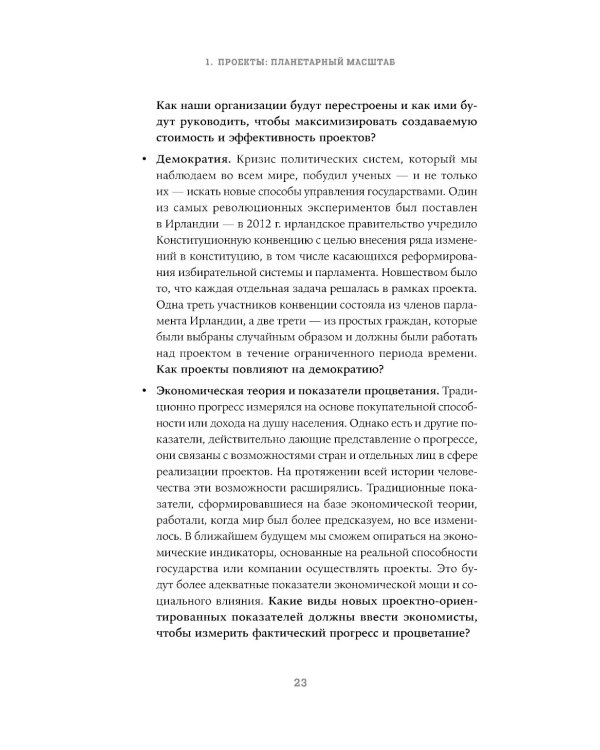 1. ПРОЕКТЫ: ПЛАНЕТАРНЫЙ МАСШТАБ

Как наши организации будут перестроены и как ими будут руководить, чтобы максимизировать создаваемую стоимость и эффективность проектов?

• Демократия. Кризис политических систем, который мы наблюдаем во всем мире, побудил ученых — и не только их — искать новые способы управления государствами. Один из самых революционных экспериментов был поставлен в Ирландии — в 2012 г. ирландское правительство учредило Конституционную конвенцию с целью внесения ряда изменений в конституцию, в том числе касающихся реформирования избирательной системы и парламента. Новшеством было то, что каждая отдельная задача решалась в рамках проекта. Одна треть участников конвенции состояла из членов парламента Ирландии, а две трети — из простых граждан, которые были выбраны случайным образом и должны были работать над проектом в течение ограниченного периода времени. Как проекты повлияют на демократию?

• Экономическая теория и показатели процветания. Традиционно прогресс измерялся на основе покупательной способности или дохода на душу населения. Однако есть и другие показатели, действительно дающие представление о прогрессе, они связаны с возможностями стран и отдельных лиц в сфере реализации проектов. На протяжении всей истории человечества эти возможности расширялись. Традиционные показатели, сформировавшиеся на базе экономической теории, работали, когда мир был более предсказуем, но все изменилось. В ближайшем будущем мы сможем опираться на экономические индикаторы, основанные на реальной способности государства или компании осуществлять проекты. Это будут более адекватные показатели экономической мощи и социального влияния. Какие виды новых проектно-ориентированных показателей должны ввести экономисты, чтобы измерить фактический прогресс и процветание?

23